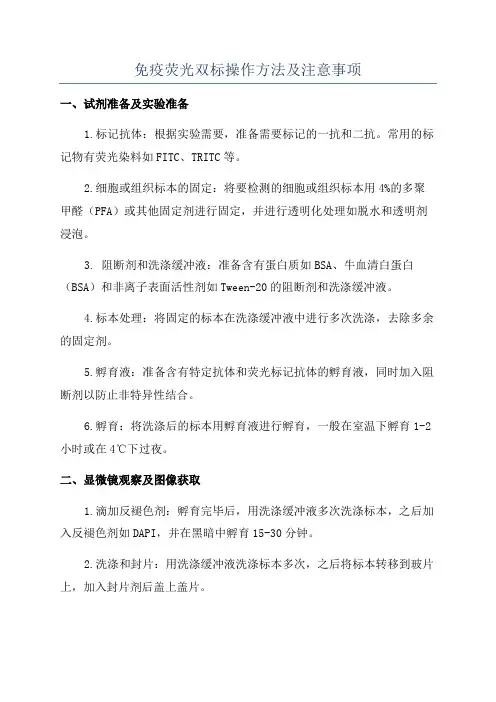 免疫荧光双标操作方法及注意事项

一、试剂准备及实验准备

1.标记抗体：根据实验需要，准备需要标记的一抗和二抗。常用的标记物有荧光染料如FITC、TRITC等。

2.细胞或组织标本的固定：将要检测的细胞或组织标本用4%的多聚甲醛（PFA）或其他固定剂进行固定，并进行透明化处理如脱水和透明剂浸泡。

3. 阻断剂和洗涤缓冲液：准备含有蛋白质如BSA、牛血清白蛋白（BSA）和非离子表面活性剂如Tween-20的阻断剂和洗涤缓冲液。

4.标本处理：将固定的标本在洗涤缓冲液中进行多次洗涤，去除多余的固定剂。

5.孵育液：准备含有特定抗体和荧光标记抗体的孵育液，同时加入阻断剂以防止非特异性结合。

6.孵育：将洗涤后的标本用孵育液进行孵育，一般在室温下孵育1-2小时或在4℃下过夜。

二、显微镜观察及图像获取

1.滴加反褪色剂：孵育完毕后，用洗涤缓冲液多次洗涤标本，之后加入反褪色剂如DAPI，并在黑暗中孵育15-30分钟。

2.洗涤和封片：用洗涤缓冲液洗涤标本多次，之后将标本转移到玻片上，加入封片剂后盖上盖片。